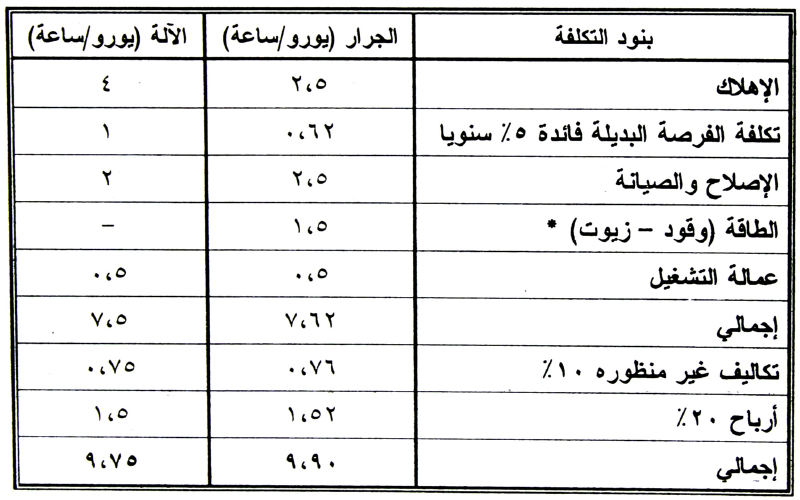 | بنود التكلفة | الجرار (يورو/ساعة) | الآلة (يورو/ساعة) |
|---|---|---|
| الإهلاك | ٢،٥ | ٤ |
| تكلفة الفرصة البديلة فائدة ٥٪ سنويا | ٠،٦٢ | ١ |
| الإصلاح والصيانة | ٢،٥ | ٢ |
| الطاقة (وقود - زيوت) * | ١،٥ | - |
| عمالة التشغيل | ٠،٥ | ٠،٥ |
| إجمالي | ٧،٦٢ | ٧،٥ |
| تكاليف غير منظوره ١٠٪ | ٠،٧٦ | ٠،٧٥ |
| أرباح ٢٠٪ | ١،٥٢ | ١،٥ |
| إجمالي | ٩،٩٠ | ٩،٧٥ |